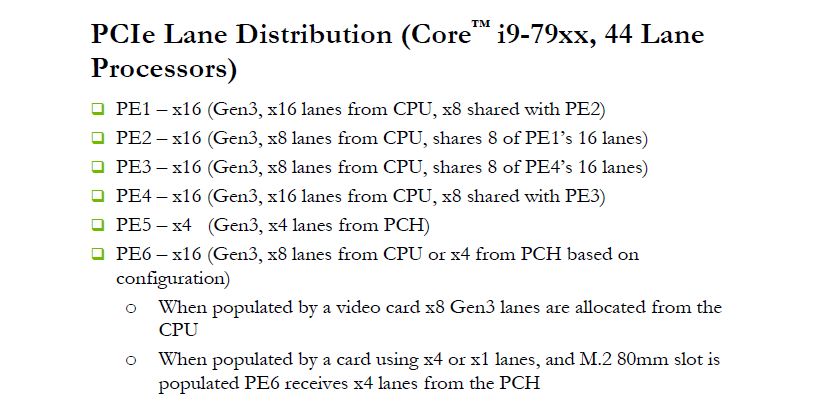 PCIe Lane Distribution (Core™ i9-79xx, 44 Lane Processors)

☐ PE1 – x16 (Gen3, x16 lanes from CPU, x8 shared with PE2)
☐ PE2 – x16 (Gen3, x8 lanes from CPU, shares 8 of PE1's 16 lanes)
☐ PE3 – x16 (Gen3, x8 lanes from CPU, shares 8 of PE4's 16 lanes)
☐ PE4 – x16 (Gen3, x16 lanes from CPU, x8 shared with PE3)
☐ PE5 – x4 (Gen3, x4 lanes from PCH)
☐ PE6 – x16 (Gen3, x8 lanes from CPU or x4 from PCH based on configuration)
o When populated by a video card x8 Gen3 lanes are allocated from the CPU
o When populated by a card using x4 or x1 lanes, and M.2 80mm slot is populated PE6 receives x4 lanes from the PCH